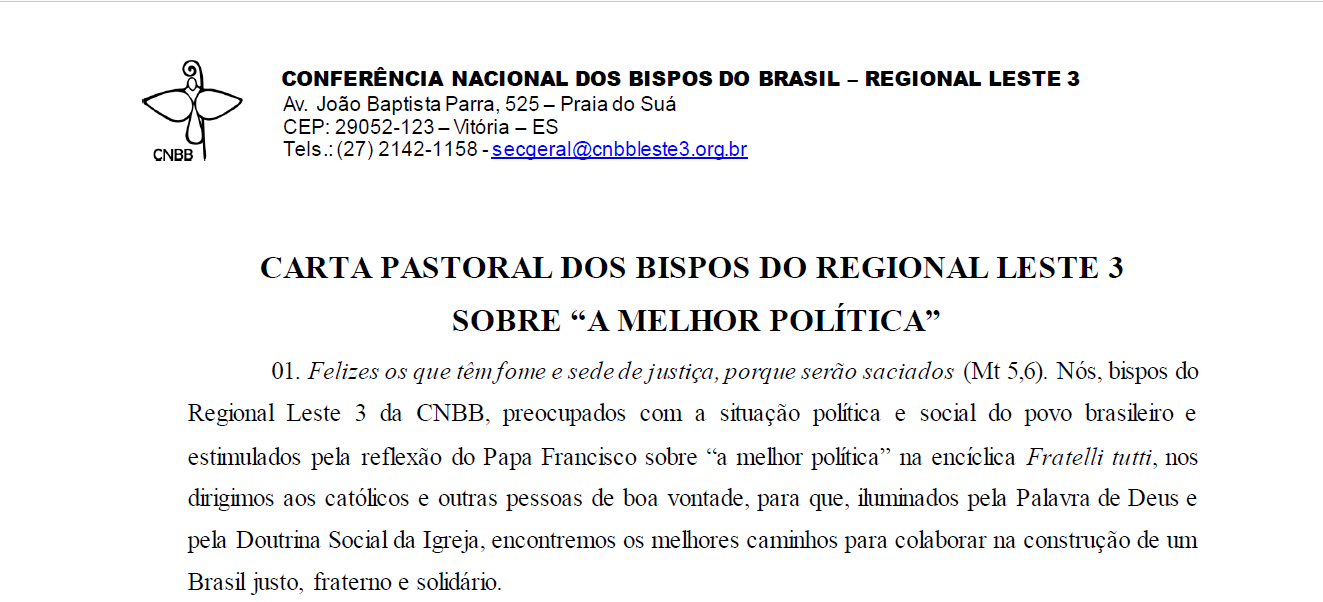 CNBB

CONFERÊNCIA NACIONAL DOS BISPOS DO BRASIL – REGIONAL LESTE 3
Av. João Baptista Parra, 525 – Praia do Suá
CEP: 29052-123 – Vitória – ES
Tels.: (27) 2142-1158 - secgeral@cnbbleste3.org.br

CARTA PASTORAL DOS BISPOS DO REGIONAL LESTE 3
SOBRE "A MELHOR POLÍTICA"

01. Felizes os que têm fome e sede de justiça, porque serão saciados (Mt 5,6). Nós, bispos do Regional Leste 3 da CNBB, preocupados com a situação política e social do povo brasileiro e estimulados pela reflexão do Papa Francisco sobre "a melhor política" na encíclica Fratelli tutti, nos dirigimos aos católicos e outras pessoas de boa vontade, para que, iluminados pela Palavra de Deus e pela Doutrina Social da Igreja, encontremos os melhores caminhos para colaborar na construção de um Brasil justo, fraterno e solidário.